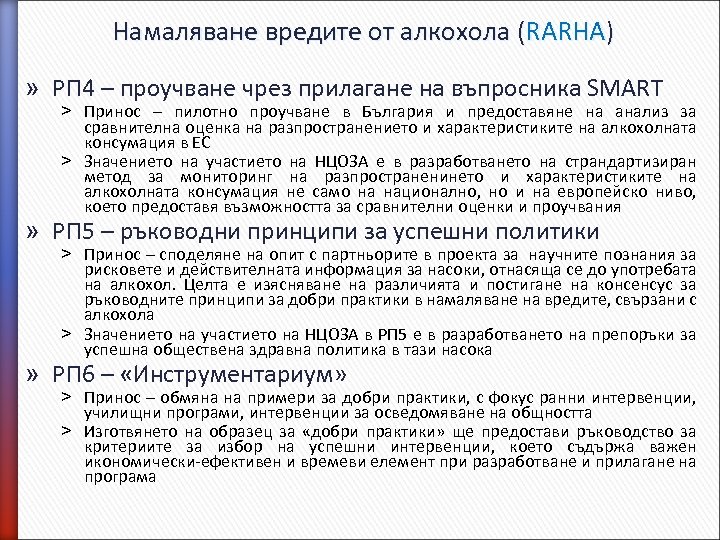 Намаляване вредите от алкохола (RARHA)

» РП4 – проучване чрез прилагане на въпросника SMART

> Принос – пилотно проучване в България и предоставяне на анализ за сравнителна оценка на разпространението и характеристиките на алкохолната консумация в ЕС

> Значението на участието на НЦОЗА е в разработването на страндартизиран метод за мониторинг на разпространенинето и характеристиките на алкохолната консумация не само на национално, но и на европейско ниво, което предоставя възможността за сравнителни оценки и проучвания

» РП5 – ръководни принципи за успешни политики

> Принос – споделяне на опит с партньорите в проекта за научните познания за рисковете и действителната информация за насоки, отнасяща се до употребата на алкохол. Целта е изясняване на различията и постигане на консенсус за ръководните принципи за добри практики в намаляване на вредите, свързани с алкохола

> Значението на участието на НЦОЗА в РП5 е в разработването на препоръки за успешна обществена здравна политика в тази насока

» РП6 – «Инструментариум»

> Принос – обмяна на примери за добри практики, с фокус ранни интервенции, училищни програми, интервенции за осведомяване на общността

> Изготвянето на образец за «добри практики» ще предостави ръководство за критериите за избор на успешни интервенции, което съдържа важен икономически-ефективен и времеви елемент при разработване и прилагане на програма